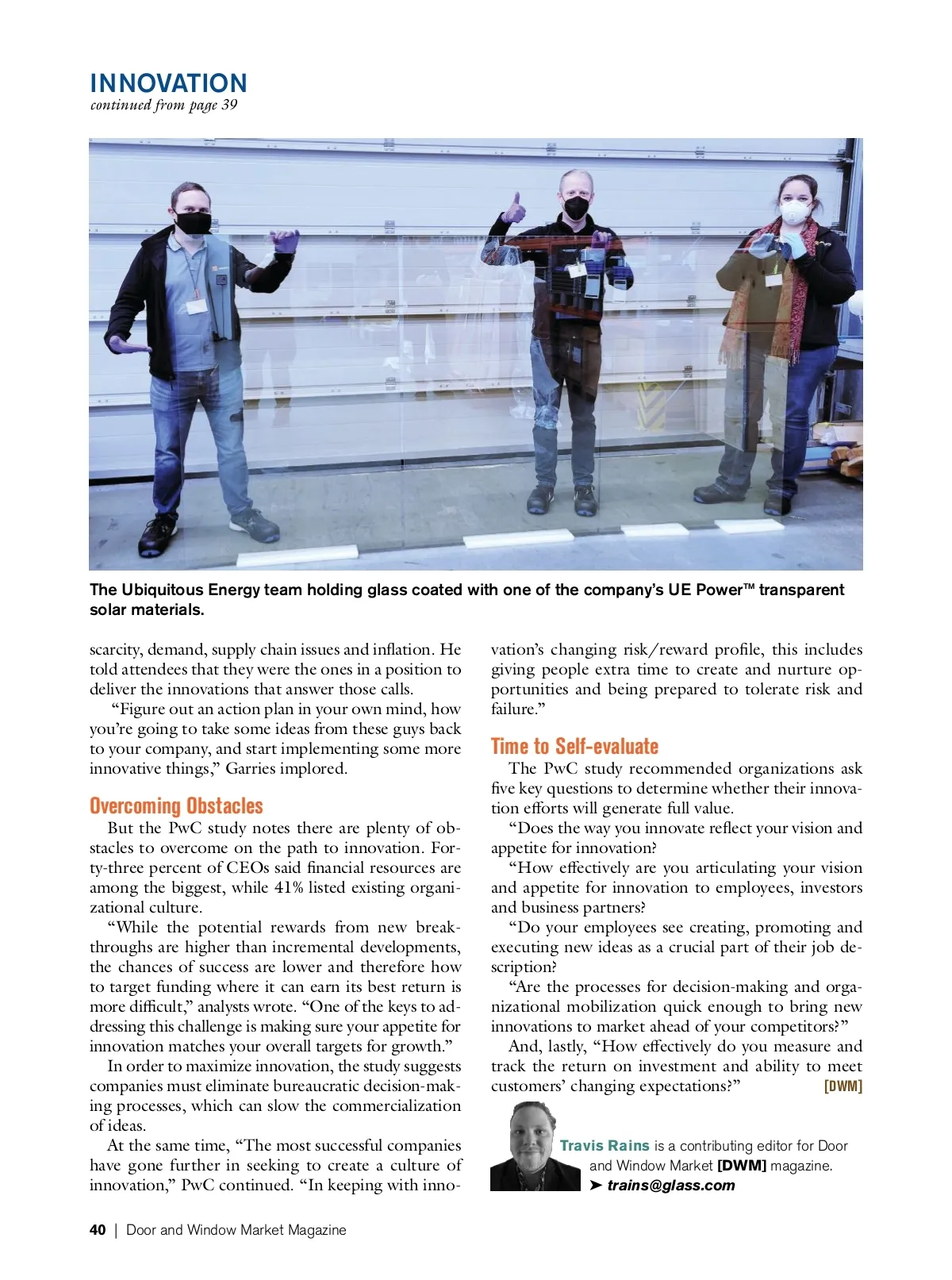 INNOVATION
continued from page 39

The Ubiquitous Energy team holding glass coated with one of the company's UE Power™ transparent solar materials.

scarcity, demand, supply chain issues and inflation. He told attendees that they were the ones in a position to deliver the innovations that answer those calls.

"Figure out an action plan in your own mind, how you're going to take some ideas from these guys back to your company, and start implementing some more innovative things," Garries implored.

Overcoming Obstacles

But the PwC study notes there are plenty of obstacles to overcome on the path to innovation. Forty-three percent of CEOs said financial resources are among the biggest, while 41% listed existing organizational culture.

"While the potential rewards from new breakthroughs are higher than incremental developments, the chances of success are lower and therefore how to target funding where it can earn its best return is more difficult," analysts wrote. "One of the keys to addressing this challenge is making sure your appetite for innovation matches your overall targets for growth."

In order to maximize innovation, the study suggests companies must eliminate bureaucratic decision-making processes, which can slow the commercialization of ideas.

At the same time, "The most successful companies have gone further in seeking to create a culture of innovation," PwC continued. "In keeping with innovation's changing risk/reward profile, this includes giving people extra time to create and nurture opportunities and being prepared to tolerate risk and failure."

Time to Self-evaluate

The PwC study recommended organizations ask five key questions to determine whether their innovation efforts will generate full value.

"Does the way you innovate reflect your vision and appetite for innovation?

"How effectively are you articulating your vision and appetite for innovation to employees, investors and business partners?

"Do your employees see creating, promoting and executing new ideas as a crucial part of their job description?

"Are the processes for decision-making and organizational mobilization quick enough to bring new innovations to market ahead of your competitors?"

And, lastly, "How effectively do you measure and track the return on investment and ability to meet customers' changing expectations?" [DWM]

Travis Rains is a contributing editor for Door and Window Market [DWM] magazine.
➤ trains@glass.com

40 | Door and Window Market Magazine